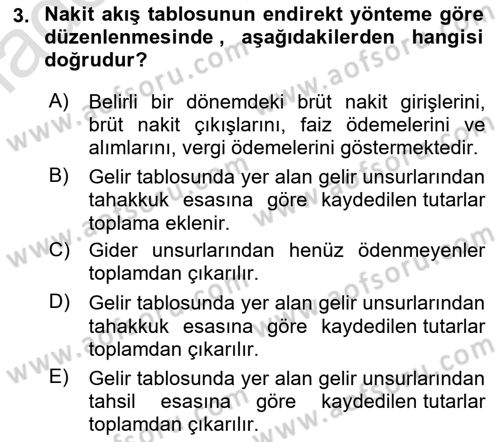 3. Nakit akış tablosunun endirekt yönteme göre düzenlenmesinde , aşağıdakilerden hangisi doğrudur?

A) Belirli bir dönemdeki brüt nakit girişlerini, brüt nakit çıkışlarını, faiz ödemelerini ve alımlarını, vergi ödemelerini göstermektedir.

B) Gelir tablosunda yer alan gelir unsurlarından tahakkuk esasına göre kaydedilen tutarlar toplama eklenir.

C) Gider unsurlarından henüz ödenmeyenler toplamdan çıkarılır.

D) Gelir tablosunda yer alan gelir unsurlarından tahakkuk esasına göre kaydedilen tutarlar toplamdan çıkarılır.

E) Gelir tablosunda yer alan gelir unsurlarından tahsil esasına göre kaydedilen tutarlar toplamdan çıkarılır.

www.aofsoru.com